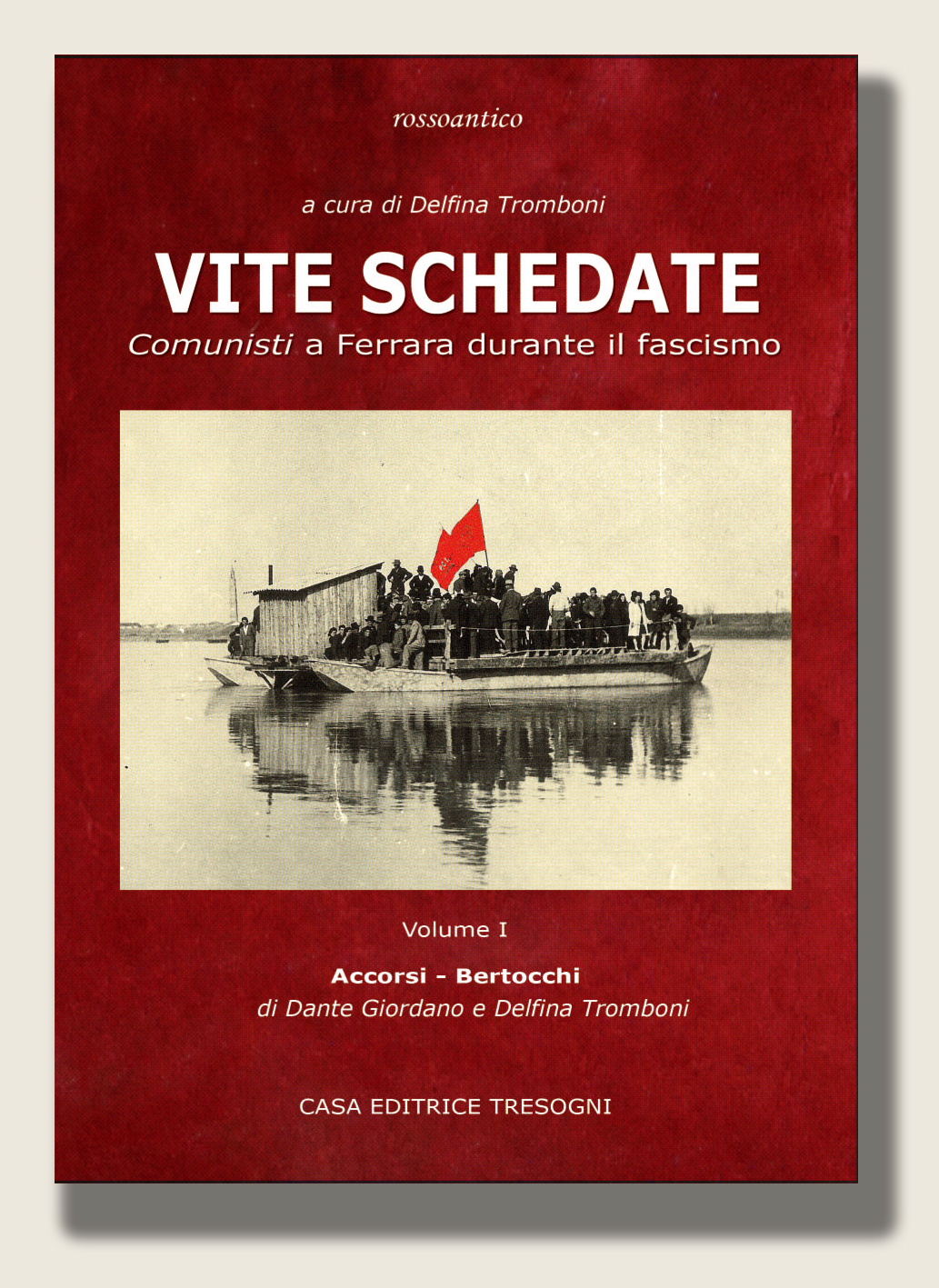 rossoantico

a cura di Delfina Tromboni

VITE SCHEDATE

Comunisti a Ferrara durante il fascismo

Volume I

Accorsi - Bertocchi
di Dante Giordano e Delfina Tromboni

CASA EDITRICE TRESOGNI